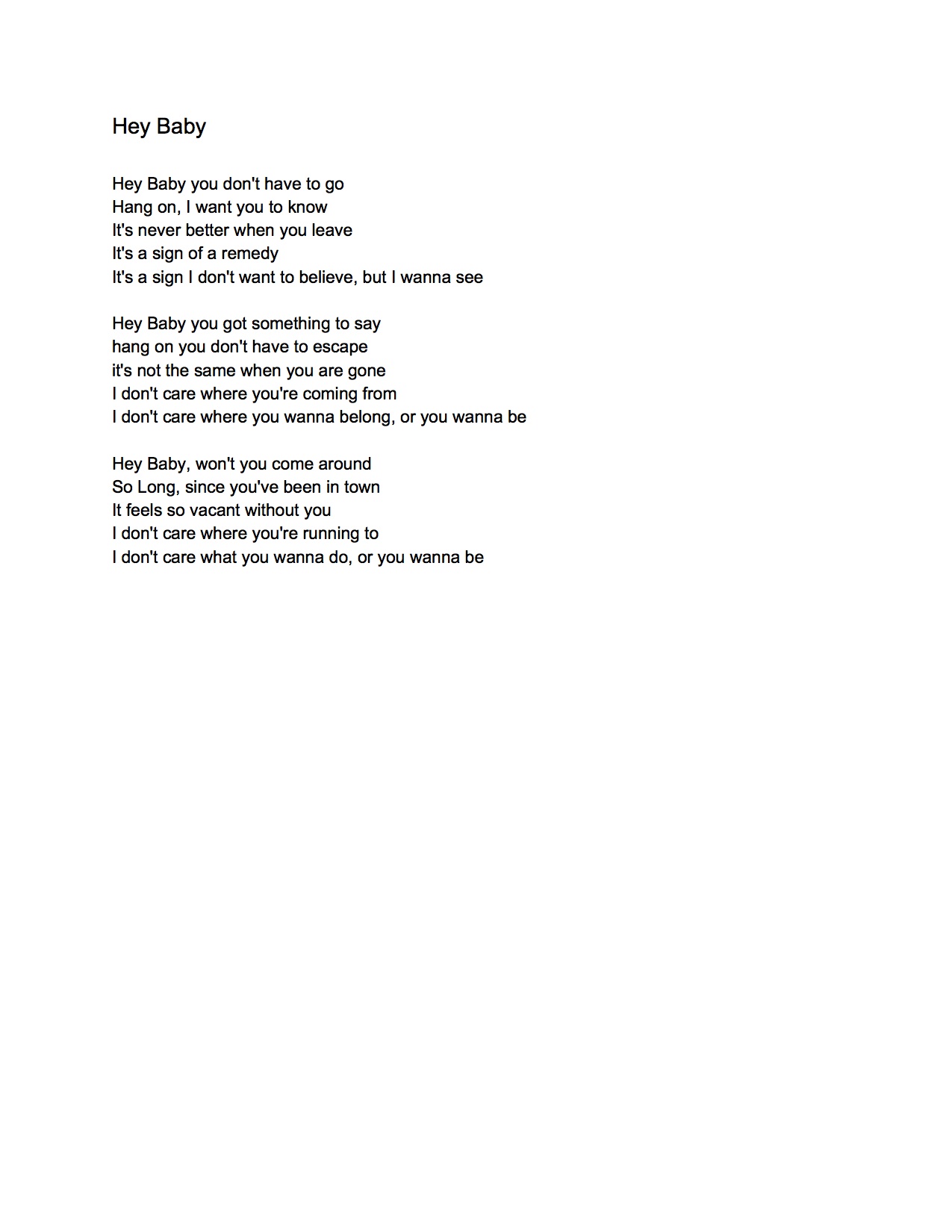 Hey Baby

Hey Baby you don't have to go
Hang on, I want you to know
It's never better when you leave
It's a sign of a remedy
It's a sign I don't want to believe, but I wanna see

Hey Baby you got something to say
hang on you don't have to escape
it's not the same when you are gone
I don't care where you're coming from
I don't care where you wanna belong, or you wanna be

Hey Baby, won't you come around
So Long, since you've been in town
It feels so vacant without you
I don't care where you're running to
I don't care what you wanna do, or you wanna be